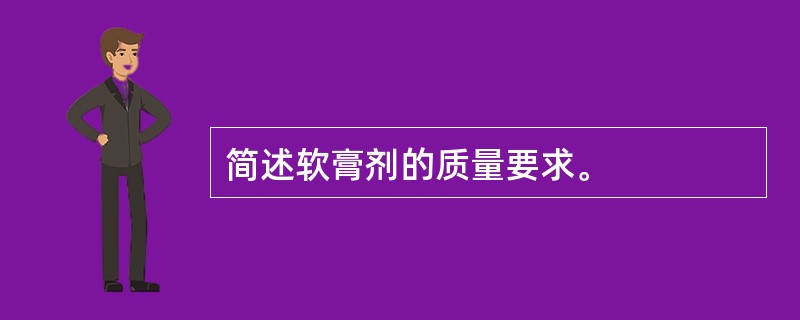 简述软膏剂的质量要求。